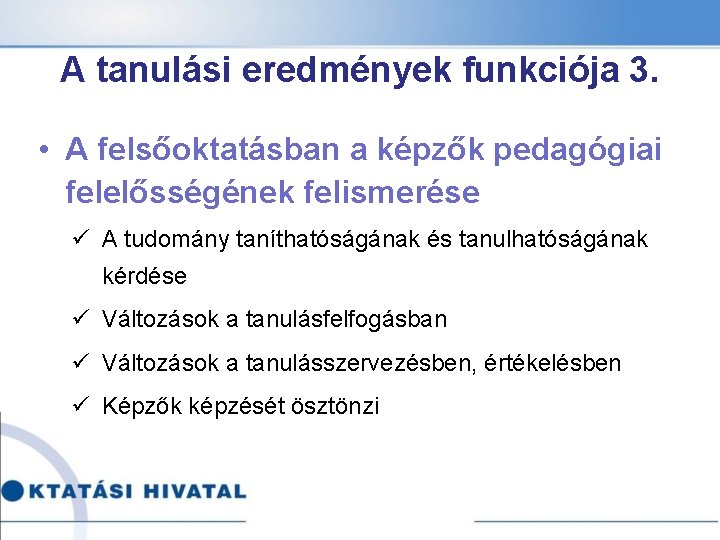 A tanulási eredmények funkciója 3.

• A felsőoktatásban a képzők pedagógiai felelősségének felismerése

✓ A tudomány taníthatóságának és tanulhatóságának kérdése

✓ Változások a tanulásfelfogásban

✓ Változások a tanulásszervezésben, értékelésben

✓ Képzők képzését ösztönzi

KTATÁSI HIVATAL